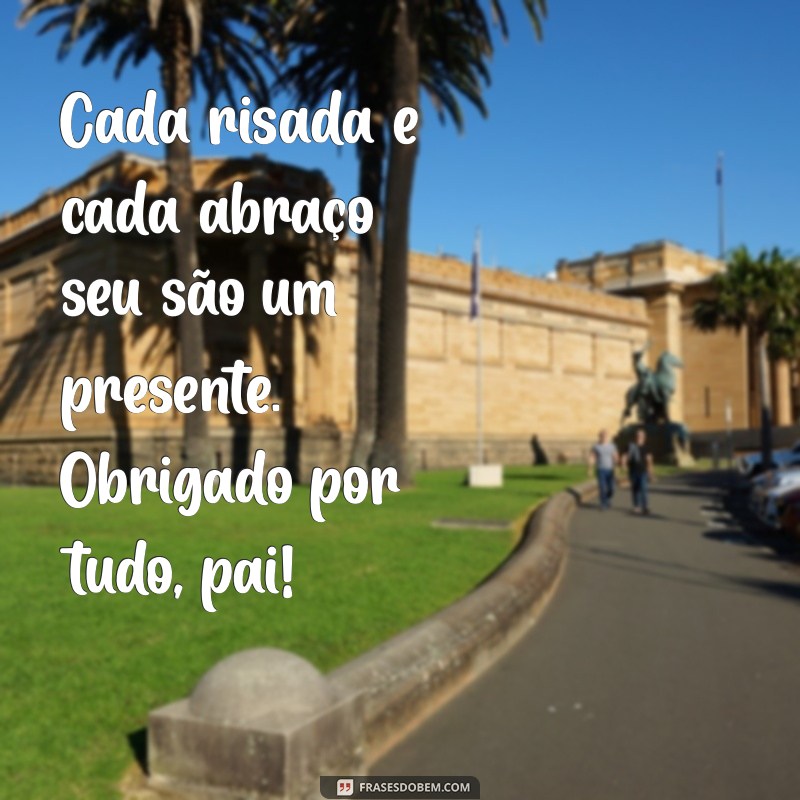 Cada risada e cada abraço seu são um presente. Obrigado por tudo, pai!

FRASESDOBEM.COM